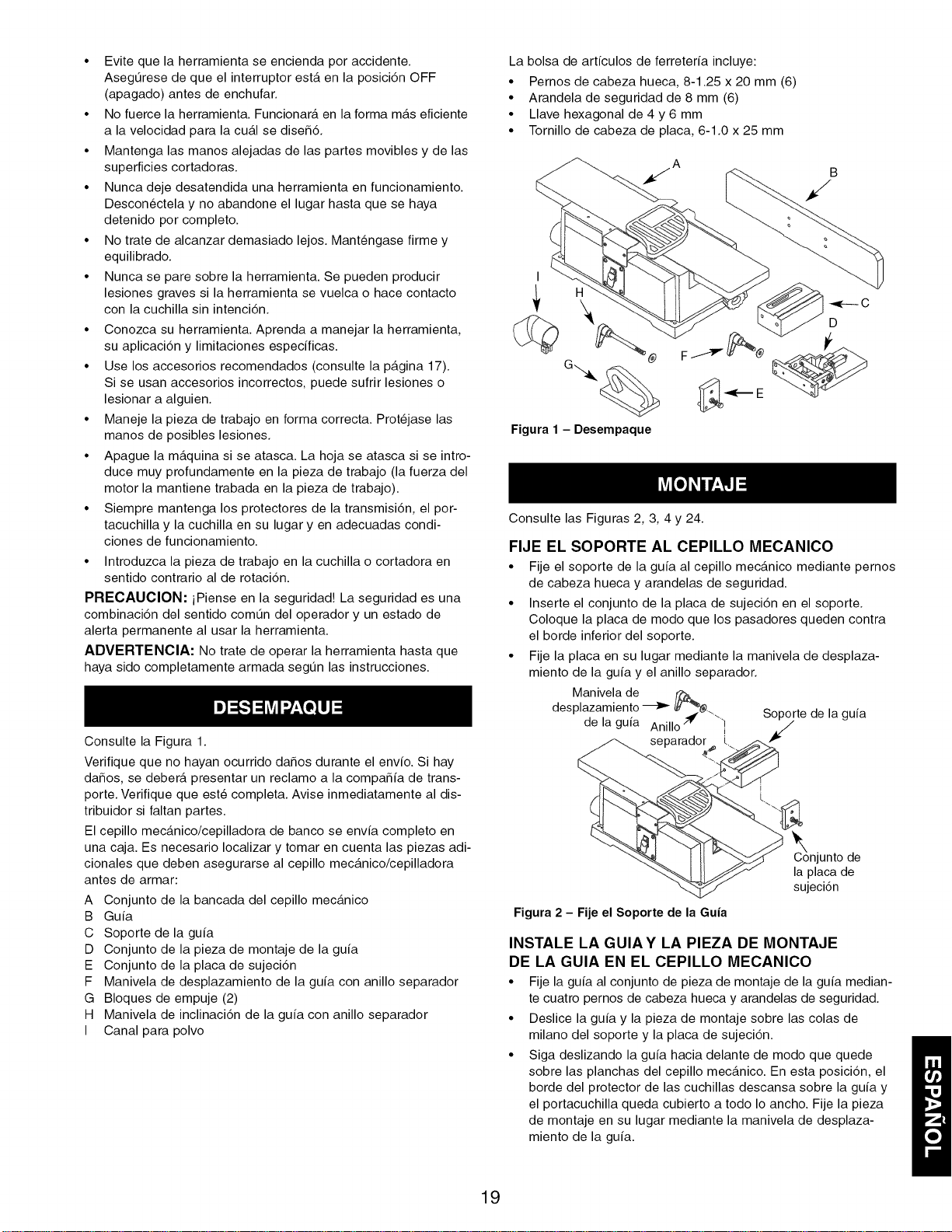 • Evite que la herramienta se encienda por accidente. Asegúrese de que el interruptor está en la posición OFF (apagado) antes de enchufar.
• No fuerce la herramienta. Funcionará en la forma más eficiente a la velocidad para la cuál se diseñó.
• Mantenga las manos alejadas de las partes movibles y de las superficies cortadoras.
• Nunca deje desatendida una herramienta en funcionamiento. Desconéctela y no abandone el lugar hasta que se haya detenido por completo.
• No trate de alcanzar demasiado lejos. Manténgase firme y equilibrado.
• Nunca se pare sobre la herramienta. Se pueden producir lesiones graves si la herramienta se vuelca o hace contacto con la cuchilla sin intención.
• Conozca su herramienta. Aprenda a manejar la herramienta, su aplicación y limitaciones específicas.
• Use los accesorios recomendados (consulte la página 17). Si se usan accesorios incorrectos, puede sufrir lesiones o lesionar a alguien.
• Maneje la pieza de trabajo en forma correcta. Protéjase las manos de posibles lesiones.
• Apague la máquina si se atasca. La hoja se atasca si se introduce muy profundamente en la pieza de trabajo (la fuerza del motor la mantiene trabada en la pieza de trabajo).
• Siempre mantenga los protectores de la transmisión, el portacuchilla y la cuchilla en su lugar y en adecuadas condiciones de funcionamiento.
• Introduzca la pieza de trabajo en la cuchilla o cortadora en sentido contrario al de rotación.

PRECAUCION: ¡Piense en la seguridad! La seguridad es una combinación del sentido común del operador y un estado de alerta permanente al usar la herramienta.

ADVERTENCIA: No trate de operar la herramienta hasta que haya sido completamente armada según las instrucciones.

DESEMPAQUE

Consulte la Figura 1.

Verifique que no hayan ocurrido daños durante el envío. Si hay daños, se deberá presentar un reclamo a la compañía de transporte. Verifique que esté completa. Avise inmediatamente al distribuidor si faltan partes.

El cepillo mecánico/cepilladora de banco se envía completo en una caja. Es necesario localizar y tomar en cuenta las piezas adicionales que deben asegurarse al cepillo mecánico/cepilladora antes de armar:

A Conjunto de la bancada del cepillo mecánico
B Guía
C Soporte de la guía
D Conjunto de la pieza de montaje de la guía
E Conjunto de la placa de sujeción
F Manivela de desplazamiento de la guía con anillo separador
G Bloques de empuje (2)
H Manivela de inclinación de la guía con anillo separador
I Canal para polvo

La bolsa de artículos de ferretería incluye:
• Pernos de cabeza hueca, 8-1.25 x 20 mm (6)
• Arandela de seguridad de 8 mm (6)
• Llave hexagonal de 4 y 6 mm
• Tornillo de cabeza de placa, 6-1.0 x 25 mm

A B I H C D G F E

Figura 1 – Desempaque

MONTAJE

Consulte las Figuras 2, 3, 4 y 24.

FIJE EL SOPORTE AL CEPILLO MECANICO
• Fije el soporte de la guía al cepillo mecánico mediante pernos de cabeza hueca y arandelas de seguridad.
• Inserte el conjunto de la placa de sujeción en el soporte. Coloque la placa de modo que los pasadores queden contra el borde inferior del soporte.
• Fije la placa en su lugar mediante la manivela de desplazamiento de la guía y el anillo separador.

Manivela de desplazamiento de la guía
Anillo separador
Soporte de la guía
Conjunto de la placa de sujeción

Figura 2 – Fije el Soporte de la Guía

INSTALE LA GUIA Y LA PIEZA DE MONTAJE DE LA GUIA EN EL CEPILLO MECANICO
• Fije la guía al conjunto de pieza de montaje de la guía mediante cuatro pernos de cabeza hueca y arandelas de seguridad.
• Deslice la guía y la pieza de montaje sobre las colas de milano del soporte y la placa de sujeción.
• Siga deslizando la guía hacia delante de modo que quede sobre las planchas del cepillo mecánico. En esta posición, el borde del protector de las cuchillas descansa sobre la guía y el portacuchilla queda cubierto a todo lo ancho. Fije la pieza de montaje en su lugar mediante la manivela de desplazamiento de la guía.

ESPAÑOL

19